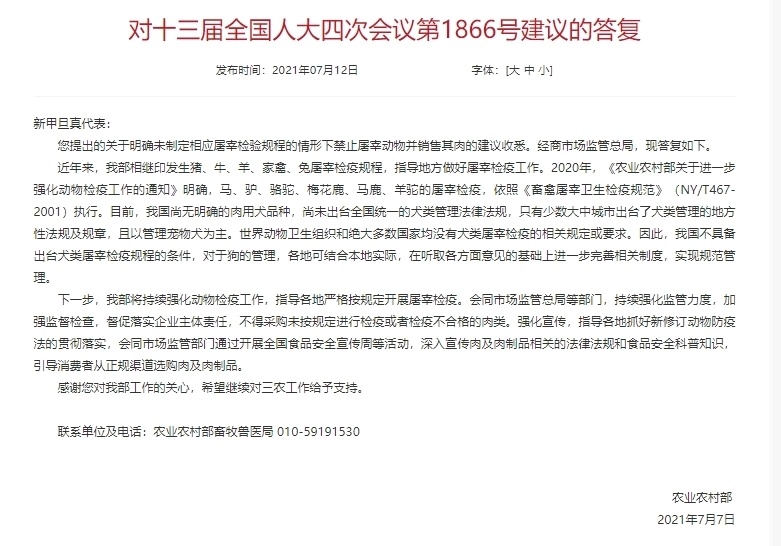 对十三届全国人大四次会议第1866号建议的答复

发布时间：2021年07月12日

字体：[大 中 小]

新甲旦真代表：

您提出的关于明确未制定相应屠宰检验规程的情形下禁止屠宰动物并销售其肉的建议收悉。经商市场监管总局，现答复如下。

近年来，我部相继印发生猪、牛、羊、家禽、兔屠宰检疫规程，指导地方做好屠宰检疫工作。2020年，《农业农村部关于进一步强化动物检疫工作的通知》明确，马、驴、骆驼、梅花鹿、马鹿、羊驼的屠宰检疫，依照《畜禽屠宰卫生检疫规范》（NY/T467-2001）执行。目前，我国尚无明确的肉用犬品种，尚未出台全国统一的犬类管理法律法规，只有少数大中城市出台了犬类管理的地方性法规及规章，且以管理宠物犬为主。世界动物卫生组织和绝大多数国家均没有犬类屠宰检疫的相关规定或要求。因此，我国不具备出台犬类屠宰检疫规程的条件，对于狗的管理，各地可结合本地实际，在听取各方面意见的基础上进一步完善相关制度，实现规范管理。

下一步，我部将持续强化动物检疫工作，指导各地严格按规定开展屠宰检疫。会同市场监管总局等部门，持续强化监管力度，加强监督检查，督促落实企业主体责任，不得采购未按规定进行检疫或者检疫不合格的肉类。强化宣传，指导各地抓好新修订动物防疫法的贯彻落实，会同市场监管部门通过开展全国食品安全宣传周等活动，深入宣传肉及肉制品相关的法律法规和食品安全科普知识，引导消费者从正规渠道选购肉及肉制品。

感谢您对我部工作的关心，希望继续对三农工作给予支持。

联系单位及电话：农业农村部畜牧兽医局 010-59191530

农业农村部

2021年7月7日